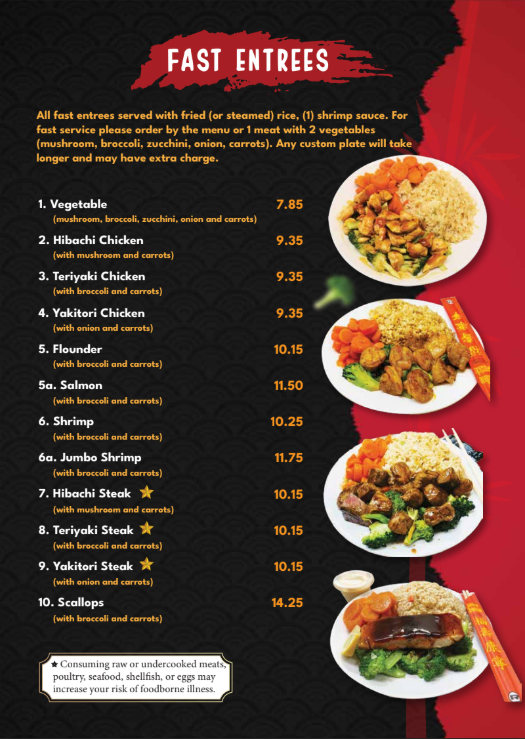 FAST ENTREES

All fast entrees served with fried (or steamed) rice, (1) shrimp sauce. For fast service please order by the menu or 1 meat with 2 vegetables (mushroom, broccoli, zucchini, onion, carrots). Any custom plate will take longer and may have extra charge.

1. Vegetable 7.85
(mushroom, broccoli, zucchini, onion and carrots)

2. Hibachi Chicken 9.35
(with mushroom and carrots)

3. Teriyaki Chicken 9.35
(with broccoli and carrots)

4. Yakitori Chicken 9.35
(with onion and carrots)

5. Flounder 10.15
(with broccoli and carrots)

5a. Salmon 11.50
(with broccoli and carrots)

6. Shrimp 10.25
(with broccoli and carrots)

6a. Jumbo Shrimp 11.75
(with broccoli and carrots)

7. Hibachi Steak ★ 10.15
(with mushroom and carrots)

8. Teriyaki Steak ★ 10.15
(with broccoli and carrots)

9. Yakitori Steak ★ 10.15
(with onion and carrots)

10. Scallops 14.25
(with broccoli and carrots)

★ Consuming raw or undercooked meats, poultry, seafood, shellfish, or eggs may increase your risk of foodborne illness.